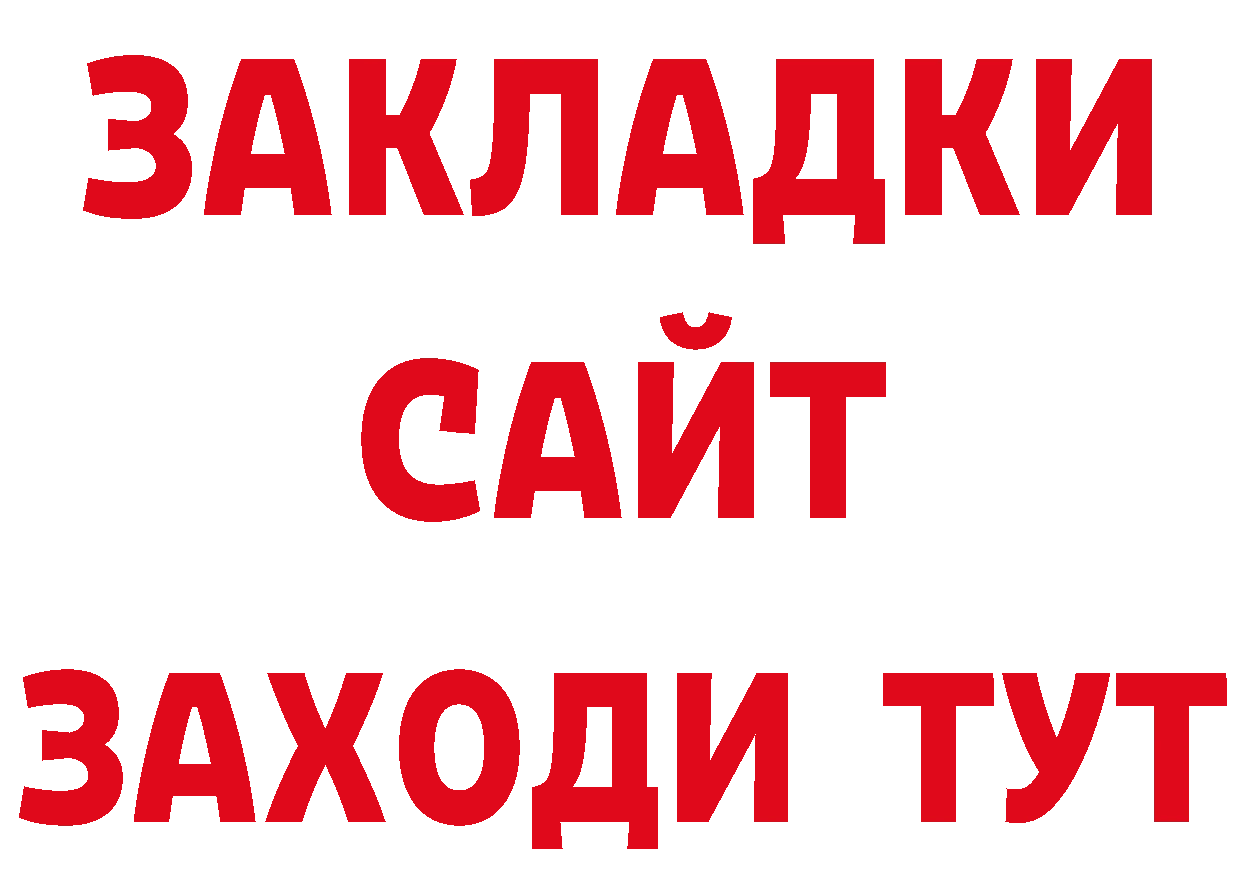 ЗАКЛАДКИ
САЙТ
ЗАХОДИ ТУТ